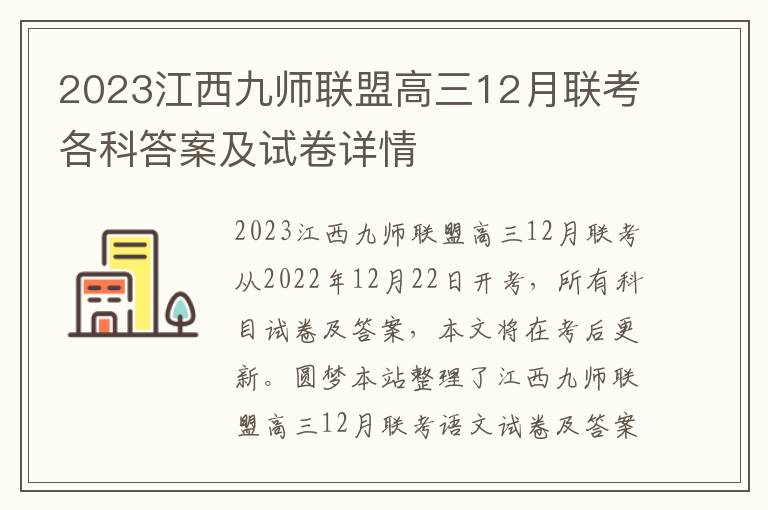 2023江西九师联盟高三12月联考各科答案及试卷详情

2023江西九师联盟高三12月联考从2022年12月22日开考，所有科目试卷及答案，本文将在考后更新。圆梦本站整理了江西九师联盟高三12月联考语文试卷及答案